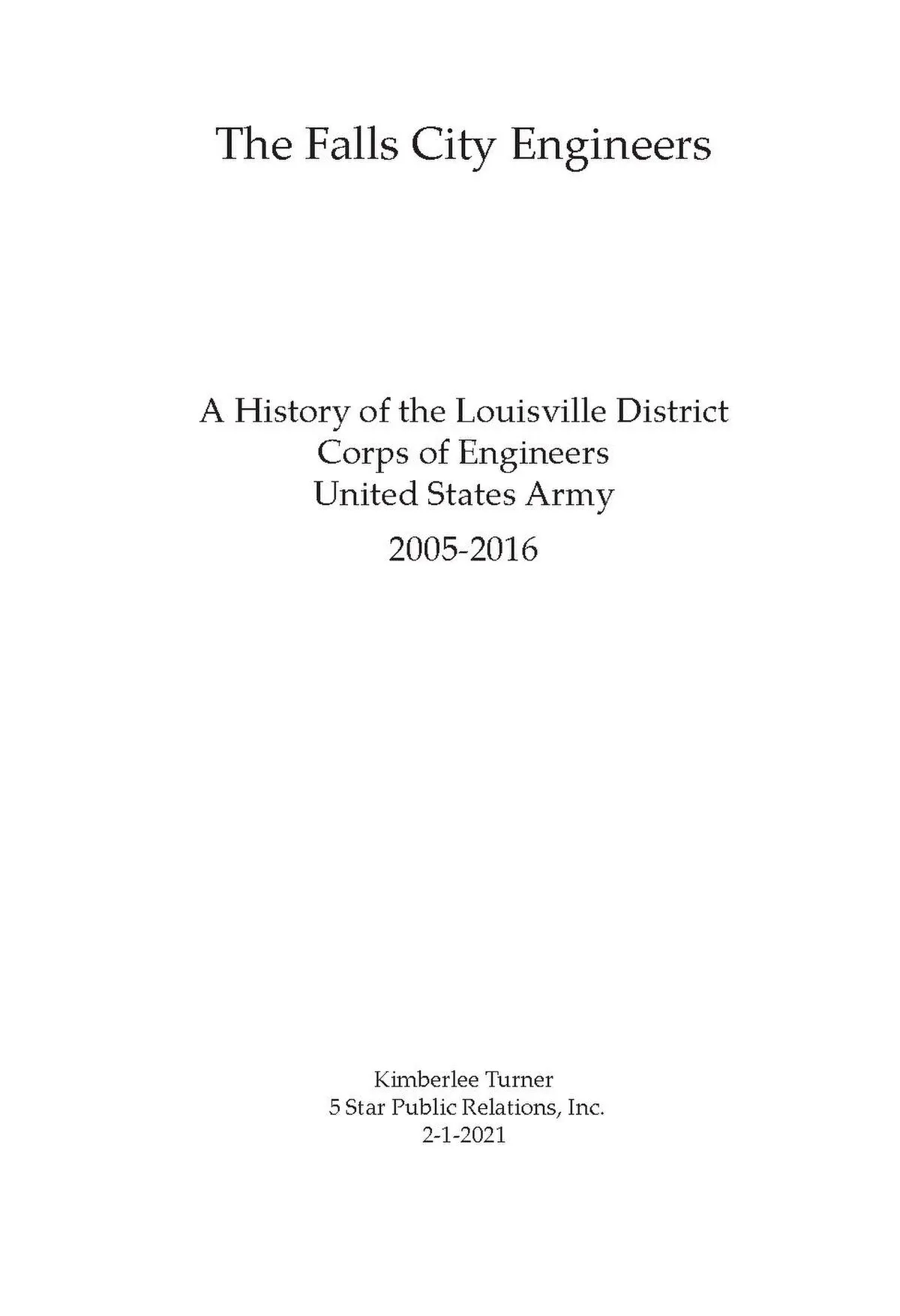 The Falls City Engineers

A History of the Louisville District
Corps of Engineers
United States Army
2005-2016

Kimberlee Turner
5 Star Public Relations, Inc.
2-1-2021